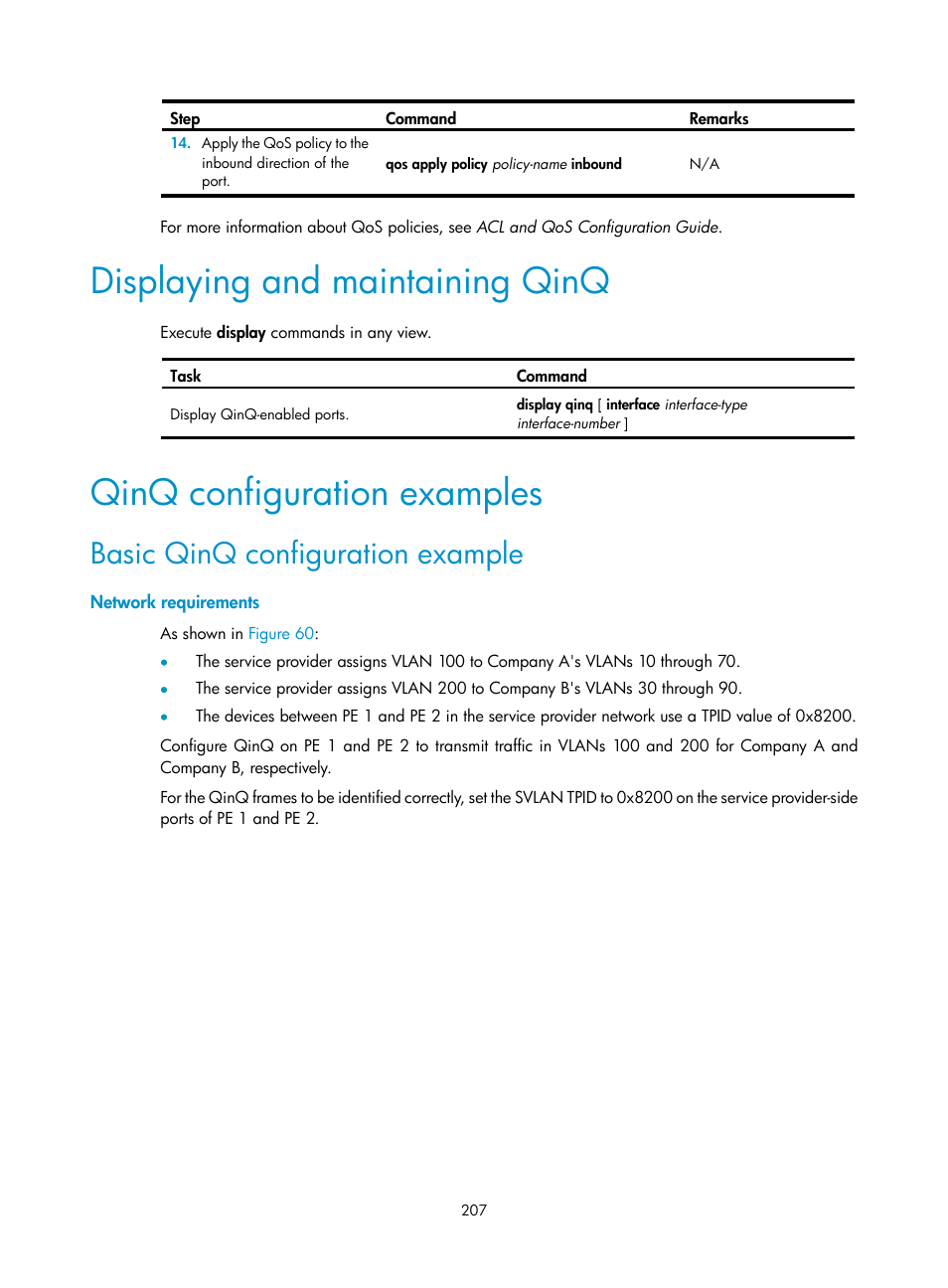 | Step | Command | Remarks |
|---|---|---|
| 14. Apply the QoS policy to the inbound direction of the port. | qos apply policy policy-name inbound | N/A |

For more information about QoS policies, see ACL and QoS Configuration Guide.

Displaying and maintaining QinQ

Execute display commands in any view.

| Task | Command |
|---|---|
| Display QinQ-enabled ports. | display qinq [ interface interface-type interface-number ] |

QinQ configuration examples

Basic QinQ configuration example

Network requirements

As shown in Figure 60:

• The service provider assigns VLAN 100 to Company A's VLANs 10 through 70.
• The service provider assigns VLAN 200 to Company B's VLANs 30 through 90.
• The devices between PE 1 and PE 2 in the service provider network use a TPID value of 0x8200.

Configure QinQ on PE 1 and PE 2 to transmit traffic in VLANs 100 and 200 for Company A and Company B, respectively.

For the QinQ frames to be identified correctly, set the SVLAN TPID to 0x8200 on the service provider-side ports of PE 1 and PE 2.

207